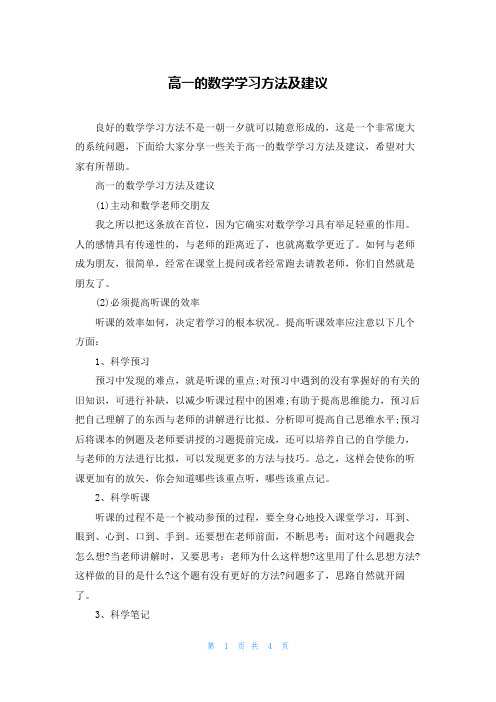 高一的数学学习方法及建议

良好的数学学习方法不是一朝一夕就可以随意形成的，这是一个非常庞大的系统问题，下面给大家分享一些关于高一的数学学习方法及建议，希望对大家有所帮助。

高一的数学学习方法及建议

(1)主动和数学老师交朋友

我之所以把这条放在首位，因为它确实对数学学习具有举足轻重的作用。人的感情具有传递性的，与老师的距离近了，也就离数学更近了。如何与老师成为朋友，很简单，经常在课堂上提问或者经常跑去请教老师，你们自然就是朋友了。

(2)必须提高听课的效率

听课的效率如何，决定着学习的根本状况。提高听课效率应注意以下几个方面：

1、科学预习

预习中发现的难点，就是听课的重点;对预习中遇到的没有掌握好的有关的旧知识，可进行补缺，以减少听课过程中的困难;有助于提高思维能力，预习后把自己理解了的东西与老师的讲解进行比拟、分析即可提高自己思维水平;预习后将课本的例题及老师要讲授的习题提前完成，还可以培养自己的自学能力，与老师的方法进行比拟，可以发现更多的方法与技巧。总之，这样会使你的听课更加有的放矢，你会知道哪些该重点听，哪些该重点记。

2、科学听课

听课的过程不是一个被动参预的过程，要全身心地投入课堂学习，耳到、眼到、心到、口到、手到。还要想在老师前面，不断思考：面对这个问题我会怎么想?当老师讲解时，又要思考：老师为什么这样想?这里用了什么思想方法?这样做的目的是什么?这个题有没有更好的方法?问题多了，思路自然就开阔了。

3、科学笔记

第 1 页 共 4 页